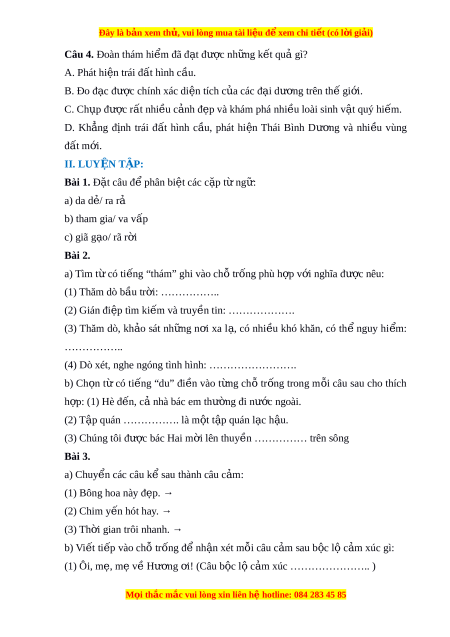 Đây là bản xem thử, vui lòng mua tài liệu để xem chi tiết (có lời giải)

**Câu 4.** Đoàn thám hiểm đã đạt được những kết quả gì?

A. Phát hiện trái đất hình cầu.

B. Đo đạc được chính xác diện tích của các đại dương trên thế giới.

C. Chụp được rất nhiều cảnh đẹp và khám phá nhiều loài sinh vật quý hiếm.

D. Khẳng định trái đất hình cầu, phát hiện Thái Bình Dương và nhiều vùng đất mới.

**II. LUYỆN TẬP:**

**Bài 1.** Đặt câu để phân biệt các cặp từ ngữ:

a) da dẻ/ ra rả

b) tham gia/ va vấp

c) giã gạo/ rã rời

**Bài 2.**

a) Tìm từ có tiếng “thám” ghi vào chỗ trống phù hợp với nghĩa được nêu:

(1) Thăm dò bầu trời: ……………..

(2) Gián điệp tìm kiếm và truyền tin: ………………

(3) Thăm dò, khảo sát những nơi xa lạ, có nhiều khó khăn, có thể nguy hiểm: ……………..

(4) Dò xét, nghe ngóng tình hình: …………………….

b) Chọn từ có tiếng “du” điền vào từng chỗ trống trong mỗi câu sau cho thích hợp: (1) Hè đến, cả nhà bác em thường đi nước ngoài.

(2) Tập quán ……………. là một tập quán lạc hậu.

(3) Chúng tôi được bác Hai mời lên thuyền …………… trên sông

**Bài 3.**

a) Chuyển các câu kể sau thành câu cảm:

(1) Bông hoa này đẹp. →

(2) Chim yến hót hay. →

(3) Thời gian trôi nhanh. →

b) Viết tiếp vào chỗ trống để nhận xét mỗi câu cảm sau bộc lộ cảm xúc gì:

(1) Ôi, mẹ, mẹ về Hương ơi! (Câu bộc lộ cảm xúc ………………….. )

Mọi thắc mắc vui lòng xin liên hệ hotline: 084 283 45 85